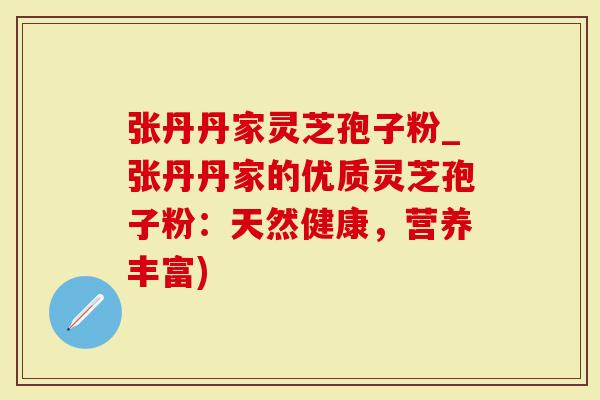 张丹丹家灵芝孢子粉_张丹丹家的优质灵芝孢子粉：天然健康，营养丰富)